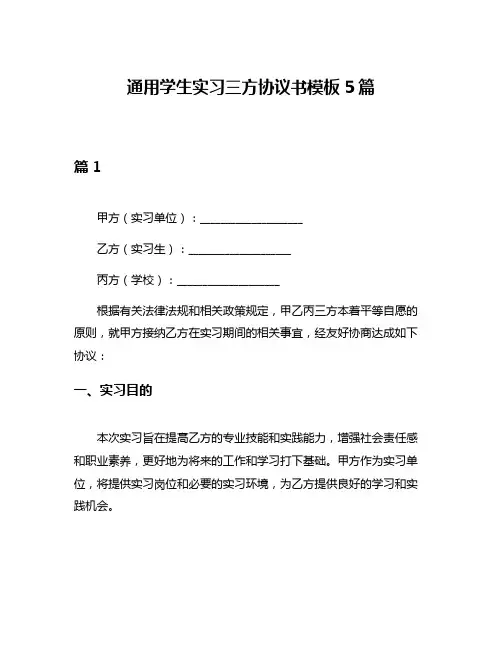 通用学生实习三方协议书模板 5 篇

篇 1

甲方（实习单位）：__________________

乙方（实习生）：__________________

丙方（学校）：__________________

根据有关法律法规和相关政策规定，甲乙丙三方本着平等自愿的原则，就甲方接纳乙方在实习期间的相关事宜，经友好协商达成如下协议：

一、实习目的

本次实习旨在提高乙方的专业技能和实践能力，增强社会责任感和职业素养，更好地为将来的工作和学习打下基础。甲方作为实习单位，将提供实习岗位和必要的实习环境，为乙方提供良好的学习和实践机会。